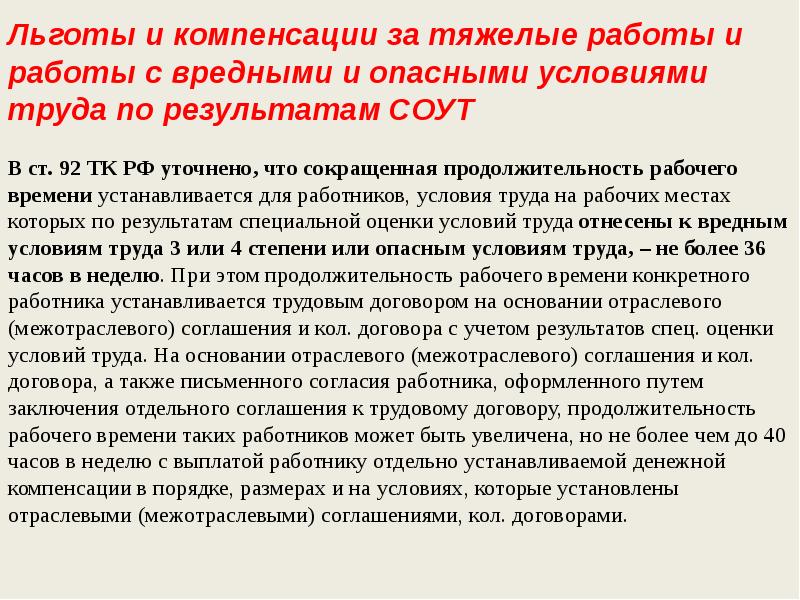 Льготы и компенсации за тяжелые работы и работы с вредными и опасными условиями труда по результатам СОУТ

В ст. 92 ТК РФ уточнено, что сокращенная продолжительность рабочего времени устанавливается для работников, условия труда на рабочих местах которых по результатам специальной оценки условий труда отнесены к вредным условиям труда 3 или 4 степени или опасным условиям труда, – не более 36 часов в неделю. При этом продолжительность рабочего времени конкретного работника устанавливается трудовым договором на основании отраслевого (межотраслевого) соглашения и кол. договора с учетом результатов спец. оценки условий труда. На основании отраслевого (межотраслевого) соглашения и кол. договора, а также письменного согласия работника, оформленного путем заключения отдельного соглашения к трудовому договору, продолжительность рабочего времени таких работников может быть увеличена, но не более чем до 40 часов в неделю с выплатой работнику отдельно устанавливаемой денежной компенсации в порядке, размерах и на условиях, которые установлены отраслевыми (межотраслевыми) соглашениями, кол. договорами.